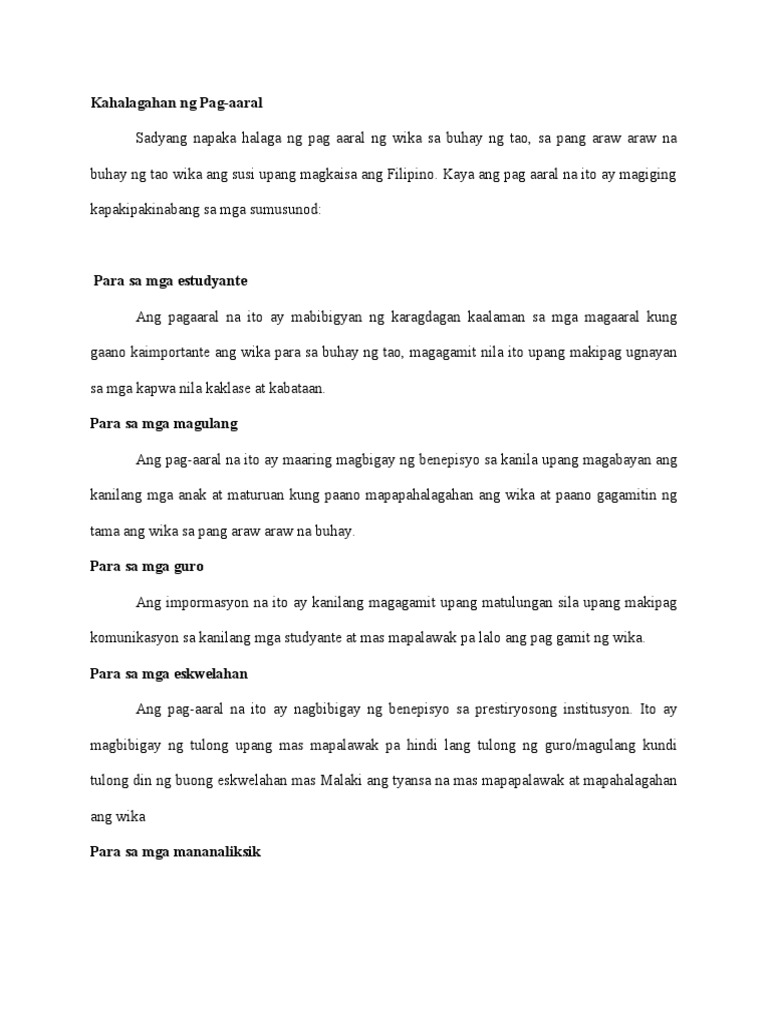 Kahalagahan ng Pag-aaral

Sadyang napaka halaga ng pag aaral ng wika sa buhay ng tao, sa pang araw araw na buhay ng tao wika ang susi upang magkaisa ang Filipino. Kaya ang pag aaral na ito ay magiging kapakipakinabang sa mga sumusunod:

Para sa mga estudyante

Ang pagaaral na ito ay mabibigyan ng karagdagan kaalaman sa mga magaaral kung gaano kaimportante ang wika para sa buhay ng tao, magagamit nila ito upang makipag ugnayan sa mga kapwa nila kaklase at kabataan.

Para sa mga magulang

Ang pag-aaral na ito ay maaring magbigay ng benepisyo sa kanila upang magabayan ang kanilang mga anak at maturuan kung paano mapapahalagahan ang wika at paano gagamitin ng tama ang wika sa pang araw araw na buhay.

Para sa mga guro

Ang impormasyon na ito ay kanilang magagamit upang matulungan sila upang makipag komunikasyon sa kanilang mga studyante at mas mapalawak pa lalo ang pag gamit ng wika.

Para sa mga eskwelahan

Ang pag-aaral na ito ay nagbibigay ng benepisyo sa prestiryosong institusyon. Ito ay magbibigay ng tulong upang mas mapalawak pa hindi lang tulong ng guro/magulang kundi tulong din ng buong eskwelahan mas Malaki ang tyansa na mas mapapalawak at mapahalagahan ang wika

Para sa mga mananaliksik